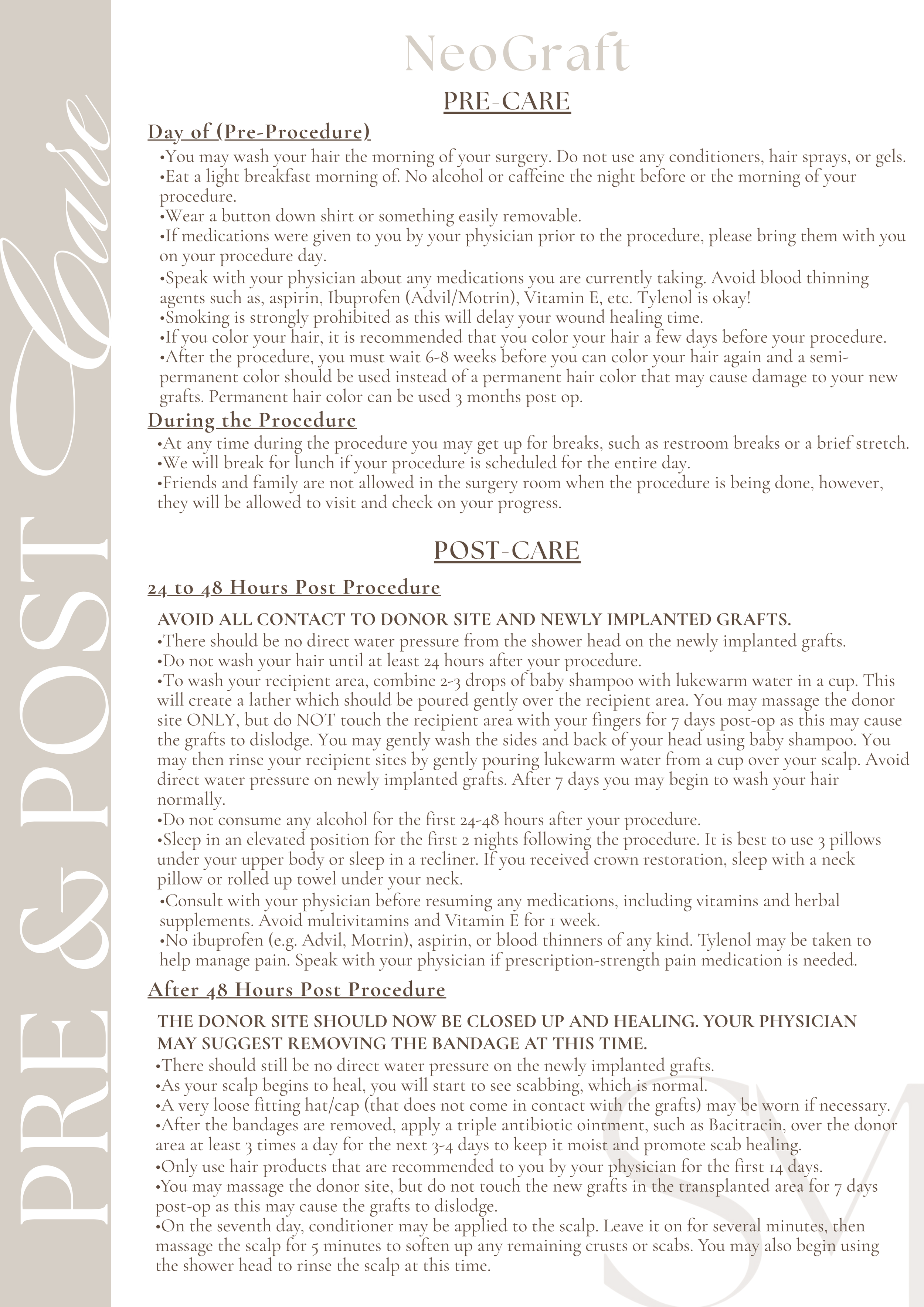 PRE & POST Care

NeoGraft

PRE-CARE

Day of (Pre-Procedure)

•You may wash your hair the morning of your surgery. Do not use any conditioners, hair sprays, or gels.
•Eat a light breakfast morning of. No alcohol or caffeine the night before or the morning of your procedure.
•Wear a button down shirt or something easily removable.
•If medications were given to you by your physician prior to the procedure, please bring them with you on your procedure day.
•Speak with your physician about any medications you are currently taking. Avoid blood thinning agents such as, aspirin, Ibuprofen (Advil/Motrin), Vitamin E, etc. Tylenol is okay!
•Smoking is strongly prohibited as this will delay your wound healing time.
•If you color your hair, it is recommended that you color your hair a few days before your procedure.
•After the procedure, you must wait 6-8 weeks before you can color your hair again and a semi-permanent color should be used instead of a permanent hair color that may cause damage to your new grafts. Permanent hair color can be used 3 months post op.

During the Procedure

•At any time during the procedure you may get up for breaks, such as restroom breaks or a brief stretch.
•We will break for lunch if your procedure is scheduled for the entire day.
•Friends and family are not allowed in the surgery room when the procedure is being done, however, they will be allowed to visit and check on your progress.

POST-CARE

24 to 48 Hours Post Procedure

AVOID ALL CONTACT TO DONOR SITE AND NEWLY IMPLANTED GRAFTS.
•There should be no direct water pressure from the shower head on the newly implanted grafts.
•Do not wash your hair until at least 24 hours after your procedure.
•To wash your recipient area, combine 2-3 drops of baby shampoo with lukewarm water in a cup. This will create a lather which should be poured gently over the recipient area. You may massage the donor site ONLY, but do NOT touch the recipient area with your fingers for 7 days post-op as this may cause the grafts to dislodge. You may gently wash the sides and back of your head using baby shampoo. You may then rinse your recipient sites by gently pouring lukewarm water from a cup over your scalp. Avoid direct water pressure on newly implanted grafts. After 7 days you may begin to wash your hair normally.
•Do not consume any alcohol for the first 24-48 hours after your procedure.
•Sleep in an elevated position for the first 2 nights following the procedure. It is best to use 3 pillows under your upper body or sleep in a recliner. If you received crown restoration, sleep with a neck pillow or rolled up towel under your neck.
•Consult with your physician before resuming any medications, including vitamins and herbal supplements. Avoid multivitamins and Vitamin E for 1 week.
•No ibuprofen (e.g. Advil, Motrin), aspirin, or blood thinners of any kind. Tylenol may be taken to help manage pain. Speak with your physician if prescription-strength pain medication is needed.

After 48 Hours Post Procedure

THE DONOR SITE SHOULD NOW BE CLOSED UP AND HEALING. YOUR PHYSICIAN MAY SUGGEST REMOVING THE BANDAGE AT THIS TIME.
•There should still be no direct water pressure on the newly implanted grafts.
•As your scalp begins to heal, you will start to see scabbing, which is normal.
•A very loose fitting hat/cap (that does not come in contact with the grafts) may be worn if necessary.
•After the bandages are removed, apply a triple antibiotic ointment, such as Bacitracin, over the donor area at least 3 times a day for the next 3-4 days to keep it moist and promote scab healing.
•Only use hair products that are recommended to you by your physician for the first 14 days.
•You may massage the donor site, but do not touch the new grafts in the transplanted area for 7 days post-op as this may cause the grafts to dislodge.
•On the seventh day, conditioner may be applied to the scalp. Leave it on for several minutes, then massage the scalp for 5 minutes to soften up any remaining crusts or scabs. You may also begin using the shower head to rinse the scalp at this time.

SV